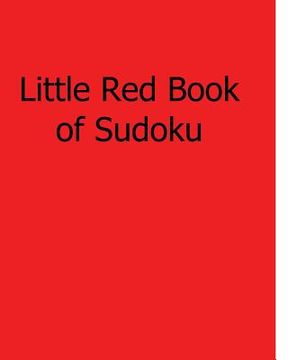 Little Red Book of Sudoku